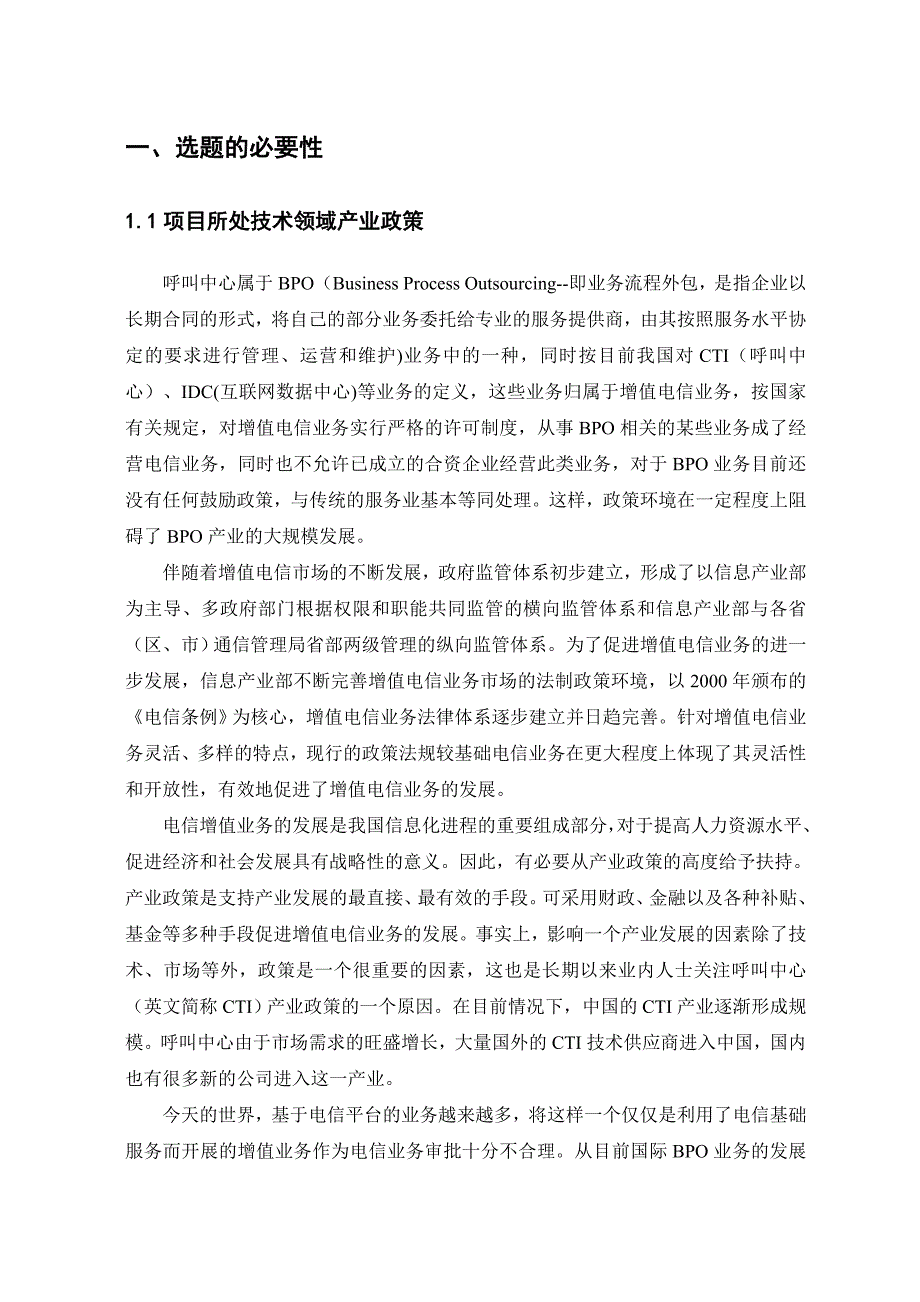 一、选题的必要性

1.1 项目所处技术领域产业政策

呼叫中心属于 BPO（Business Process Outsourcing--即业务流程外包，是指企业以长期合同的形式，将自己的部分业务委托给专业的服务提供商，由其按照服务水平协定的要求进行管理、运营和维护)业务中的一种，同时按目前我国对 CTI（呼叫中心）、IDC(互联网数据中心)等业务的定义，这些业务归属于增值电信业务，按国家有关规定，对增值电信业务实行严格的许可制度，从事 BPO 相关的某些业务成了经营电信业务，同时也不允许已成立的合资企业经营此类业务，对于 BPO 业务目前还没有任何鼓励政策，与传统的服务业基本等同处理。这样，政策环境在一定程度上阻碍了 BPO 产业的大规模发展。

伴随着增值电信市场的不断发展，政府监管体系初步建立，形成了以信息产业部为主导、多政府部门根据权限和职能共同监管的横向监管体系和信息产业部与各省（区、市）通信管理局省部两级管理的纵向监管体系。为了促进增值电信业务的进一步发展，信息产业部不断完善增值电信业务市场的法制政策环境，以 2000 年颁布的《电信条例》为核心，增值电信业务法律体系逐步建立并日趋完善。针对增值电信业务灵活、多样的特点，现行的政策法规较基础电信业务在更大程度上体现了其灵活性和开放性，有效地促进了增值电信业务的发展。

电信增值业务的发展是我国信息化进程的重要组成部分，对于提高人力资源水平、促进经济和社会发展具有战略性的意义。因此，有必要从产业政策的高度给予扶持。产业政策是支持产业发展的最直接、最有效的手段。可采用财政、金融以及各种补贴、基金等多种手段促进增值电信业务的发展。事实上，影响一个产业发展的因素除了技术、市场等外，政策是一个很重要的因素，这也是长期以来业内人士关注呼叫中心（英文简称 CTI）产业政策的一个原因。在目前情况下，中国的 CTI 产业逐渐形成规模。呼叫中心由于市场需求的旺盛增长，大量国外的 CTI 技术供应商进入中国，国内也有很多新的公司进入这一产业。

今天的世界，基于电信平台的业务越来越多，将这样一个仅仅是利用了电信基础服务而开展的增值业务作为电信业务审批十分不合理。从目前国际 BPO 业务的发展